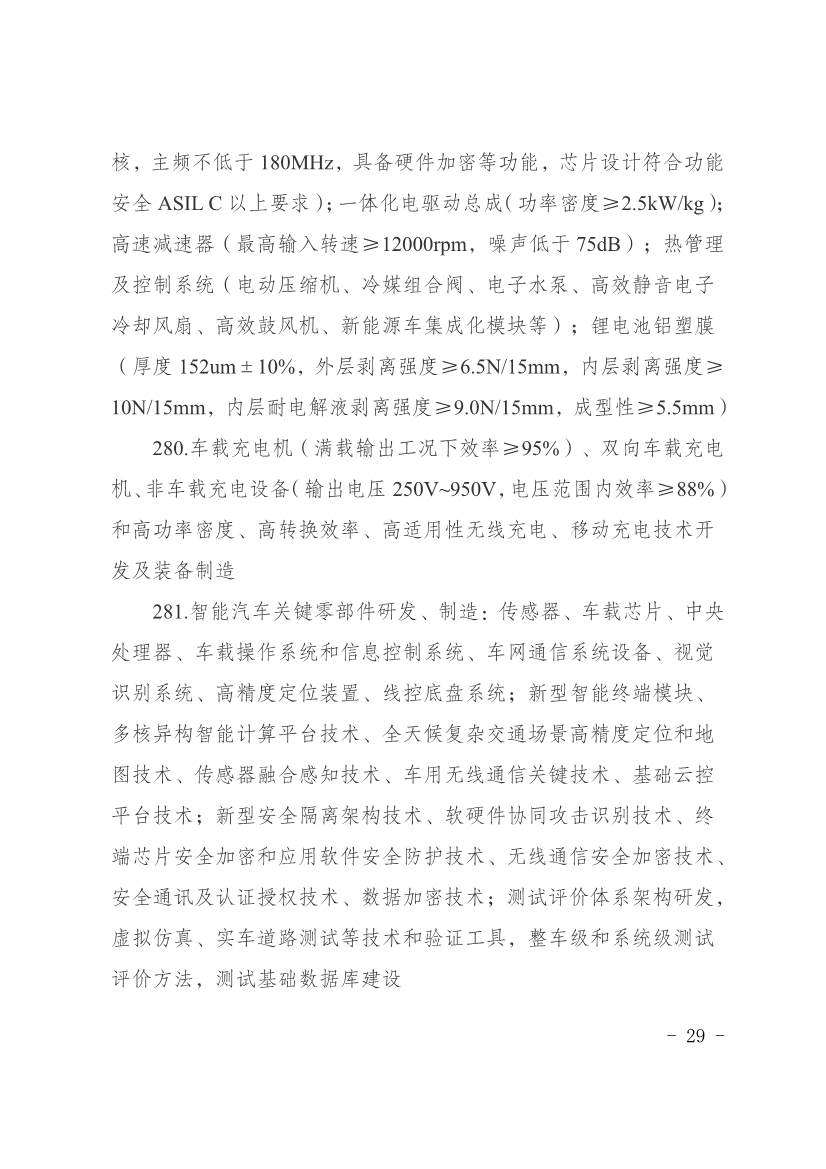 核，主频不低于 180MHz，具备硬件加密等功能，芯片设计符合功能安全 ASIL C 以上要求）；一体化电驱动总成（功率密度≥2.5kW/kg）；高速减速器（最高输入转速≥12000rpm，噪声低于 75dB）；热管理及控制系统（电动压缩机、冷媒组合阀、电子水泵、高效静音电子冷却风扇、高效鼓风机、新能源车集成化模块等）；锂电池铝塑膜（厚度 152um±10%，外层剥离强度≥6.5N/15mm，内层剥离强度≥10N/15mm，内层耐电解液剥离强度≥9.0N/15mm，成型性≥5.5mm）

280.车载充电机（满载输出工况下效率≥95%）、双向车载充电机、非车载充电设备（输出电压 250V~950V，电压范围内效率≥88%）和高功率密度、高转换效率、高适用性无线充电、移动充电技术开发及装备制造

281.智能汽车关键零部件研发、制造：传感器、车载芯片、中央处理器、车载操作系统和信息控制系统、车网通信系统设备、视觉识别系统、高精度定位装置、线控底盘系统；新型智能终端模块、多核异构智能计算平台技术、全天候复杂交通场景高精度定位和地图技术、传感器融合感知技术、车用无线通信关键技术、基础云控平台技术；新型安全隔离架构技术、软硬件协同攻击识别技术、终端芯片安全加密和应用软件安全防护技术、无线通信安全加密技术、安全通讯及认证授权技术、数据加密技术；测试评价体系架构研发，虚拟仿真、实车道路测试等技术和验证工具，整车级和系统级测试评价方法，测试基础数据库建设

- 29 -